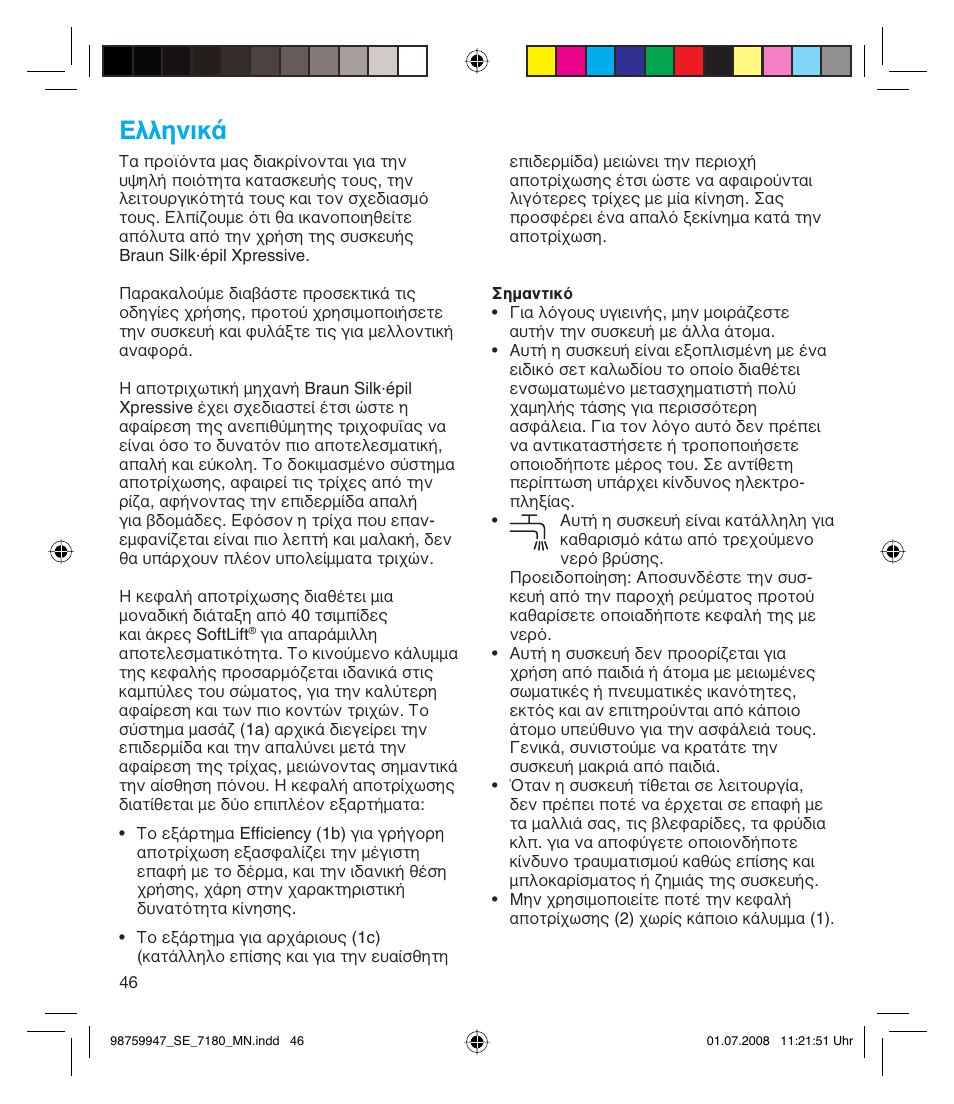 Ελληνικά

Τα προϊόντα μας διακρίνονται για την υψηλή ποιότητα κατασκευής τους, την λειτουργικότητά τους και τον σχεδιασμό τους. Ελπίζουμε ότι θα ικανοποιηθείτε απόλυτα από την χρήση της συσκευής Braun Silk·épil Xpressive.

Παρακαλούμε διαβάστε προσεκτικά τις οδηγίες χρήσης, προτού χρησιμοποιήσετε την συσκευή και φυλάξτε τις για μελλοντική αναφορά.

Η αποτριχωτική μηχανή Braun Silk·épil Xpressive έχει σχεδιαστεί έτσι ώστε η αφαίρεση της ανεπιθύμητης τριχοφυΐας να είναι όσο το δυνατόν πιο αποτελεσματική, απαλή και εύκολη. Το δοκιμασμένο σύστημα αποτρίχωσης, αφαιρεί τις τρίχες από την ρίζα, αφήνοντας την επιδερμίδα απαλή για βδομάδες. Εφόσον η τρίχα που επανεμφανίζεται είναι πιο λεπτή και μαλακή, δεν θα υπάρχουν πλέον υπολείμματα τριχών.

Η κεφαλή αποτρίχωσης διαθέτει μια μοναδική διάταξη από 40 τσιμπίδες και άκρες SoftLift® για απαράμιλλη αποτελεσματικότητα. Το κινούμενο κάλυμμα της κεφαλής προσαρμόζεται ιδανικά στις καμπύλες του σώματος, για την καλύτερη αφαίρεση και των πιο κοντών τριχών. Το σύστημα μασάζ (1a) αρχικά διεγείρει την επιδερμίδα και την απαλύνει μετά την αφαίρεση της τρίχας, μειώνοντας σημαντικά την αίσθηση πόνου. Η κεφαλή αποτρίχωσης διατίθεται με δύο επιπλέον εξαρτήματα:

• Το εξάρτημα Efficiency (1b) για γρήγορη αποτρίχωση εξασφαλίζει την μέγιστη επαφή με το δέρμα, και την ιδανική θέση χρήσης, χάρη στην χαρακτηριστική δυνατότητα κίνησης.

• Το εξάρτημα για αρχάριους (1c) (κατάλληλο επίσης και για την ευαίσθητη επιδερμίδα) μειώνει την περιοχή αποτρίχωσης έτσι ώστε να αφαιρούνται λιγότερες τρίχες με μία κίνηση. Σας προσφέρει ένα απαλό ξεκίνημα κατά την αποτρίχωση.

Σημαντικό
• Για λόγους υγιεινής, μην μοιράζεστε αυτήν την συσκευή με άλλα άτομα.
• Αυτή η συσκευή είναι εξοπλισμένη με ένα ειδικό σετ καλωδίου το οποίο διαθέτει ενσωματωμένο μετασχηματιστή πολύ χαμηλής τάσης για περισσότερη ασφάλεια. Για τον λόγο αυτό δεν πρέπει να αντικαταστήσετε ή τροποποιήσετε οποιοδήποτε μέρος του. Σε αντίθετη περίπτωση υπάρχει κίνδυνος ηλεκτροπληξίας.
• Αυτή η συσκευή είναι κατάλληλη για καθαρισμό κάτω από τρεχούμενο νερό βρύσης.
Προειδοποίηση: Αποσυνδέστε την συσκευή από την παροχή ρεύματος προτού καθαρίσετε οποιαδήποτε κεφαλή της με νερό.
• Αυτή η συσκευή δεν προορίζεται για χρήση από παιδιά ή άτομα με μειωμένες σωματικές ή πνευματικές ικανότητες, εκτός και αν επιτηρούνται από κάποιο άτομο υπεύθυνο για την ασφάλειά τους. Γενικά, συνιστούμε να κρατάτε την συσκευή μακριά από παιδιά.
• Όταν η συσκευή τίθεται σε λειτουργία, δεν πρέπει ποτέ να έρχεται σε επαφή με τα μαλλιά σας, τις βλεφαρίδες, τα φρύδια κλπ. για να αποφύγετε οποιονδήποτε κίνδυνο τραυματισμού καθώς επίσης και μπλοκαρίσματος ή ζημιάς της συσκευής.
• Μην χρησιμοποιείτε ποτέ την κεφαλή αποτρίχωσης (2) χωρίς κάποιο κάλυμμα (1).

46

98759947_SE_7180_MN.indd 46 01.07.2008 11:21:51 Uhr